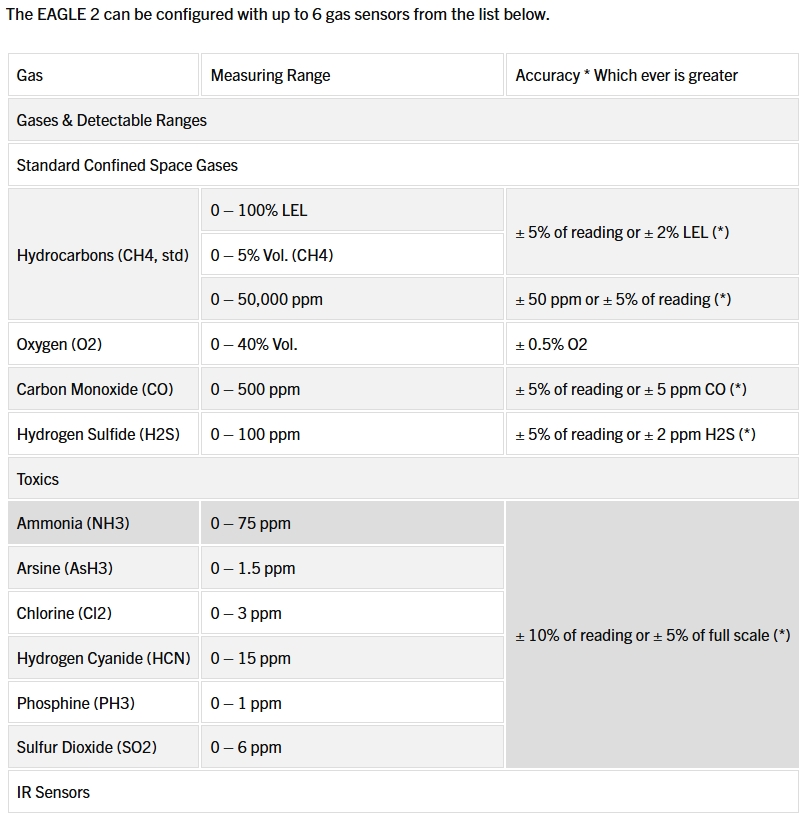 The EAGLE 2 can be configured with up to 6 gas sensors from the list below.

| Gas | Measuring Range | Accuracy * Which ever is greater |
|---|---|---|
| Gases & Detectable Ranges | | |
| Standard Confined Space Gases | | |
| Hydrocarbons (CH4, std) | 0 – 100% LEL | ± 5% of reading or ± 2% LEL (*) |
| | 0 – 5% Vol. (CH4) | |
| | 0 – 50,000 ppm | ± 50 ppm or ± 5% of reading (*) |
| Oxygen (O2) | 0 – 40% Vol. | ± 0.5% O2 |
| Carbon Monoxide (CO) | 0 – 500 ppm | ± 5% of reading or ± 5 ppm CO (*) |
| Hydrogen Sulfide (H2S) | 0 – 100 ppm | ± 5% of reading or ± 2 ppm H2S (*) |
| Toxics | | |
| Ammonia (NH3) | 0 – 75 ppm | ± 10% of reading or ± 5% of full scale (*) |
| Arsine (AsH3) | 0 – 1.5 ppm | |
| Chlorine (Cl2) | 0 – 3 ppm | |
| Hydrogen Cyanide (HCN) | 0 – 15 ppm | |
| Phosphine (PH3) | 0 – 1 ppm | |
| Sulfur Dioxide (SO2) | 0 – 6 ppm | |
| IR Sensors | | |